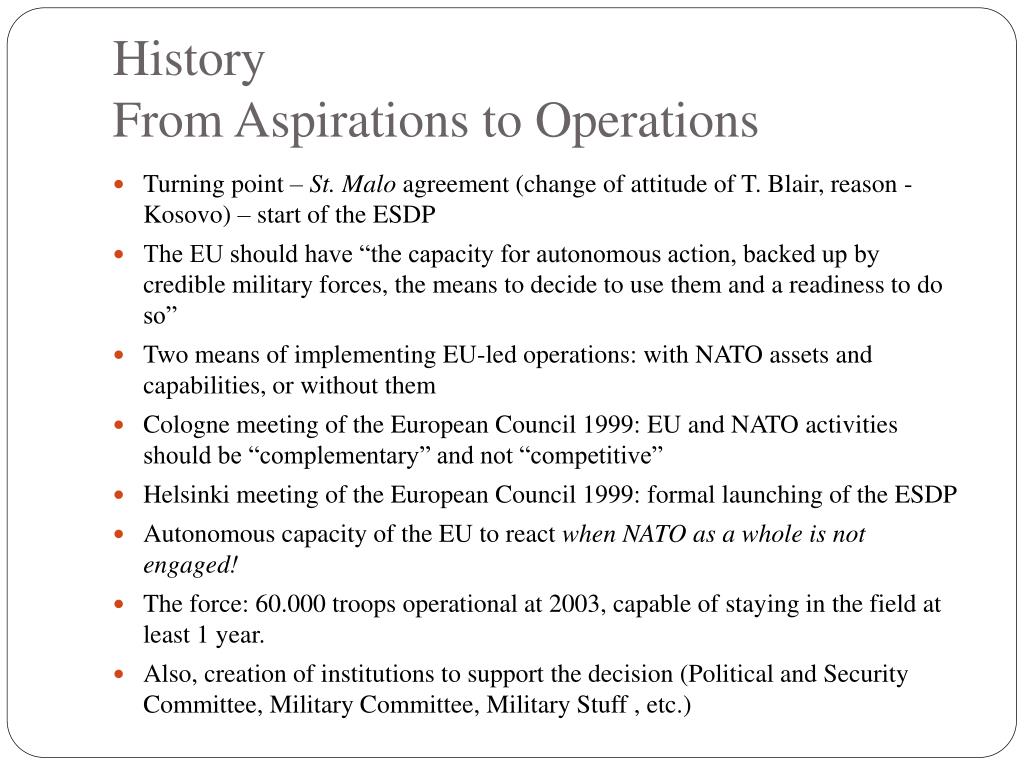 History
From Aspirations to Operations

- Turning point – St. Malo agreement (change of attitude of T. Blair, reason - Kosovo) – start of the ESDP
- The EU should have “the capacity for autonomous action, backed up by credible military forces, the means to decide to use them and a readiness to do so”
- Two means of implementing EU-led operations: with NATO assets and capabilities, or without them
- Cologne meeting of the European Council 1999: EU and NATO activities should be “complementary” and not “competitive”
- Helsinki meeting of the European Council 1999: formal launching of the ESDP
- Autonomous capacity of the EU to react when NATO as a whole is not engaged!
- The force: 60.000 troops operational at 2003, capable of staying in the field at least 1 year.
- Also, creation of institutions to support the decision (Political and Security Committee, Military Committee, Military Stuff , etc.)